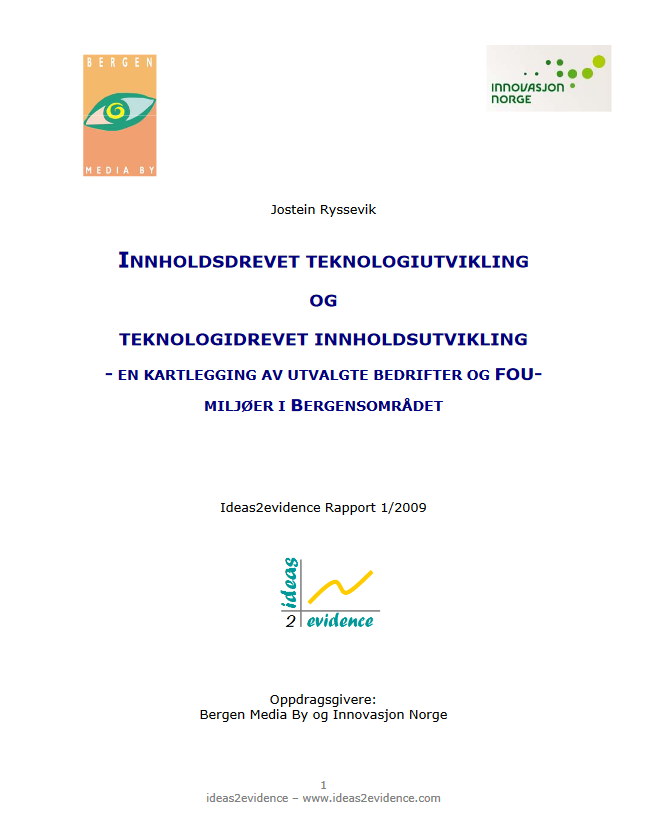 BERGEN
MEDIA BY

INNOVASJON NORGE

Jostein Ryssevik

INNHOLDSDREVET TEKNOLOGIUTVIKLING

OG

TEKNOLOGIDREVET INNHOLDSUTVIKLING

- EN KARTLEGGING AV UTVALGTE BEDRIFTER OG FOU-MILJØER I BERGENSOMRÅDET

Ideas2evidence Rapport 1/2009

ideas 2 evidence

Oppdragsgivere:
Bergen Media By og Innovasjon Norge

1
ideas2evidence – www.ideas2evidence.com